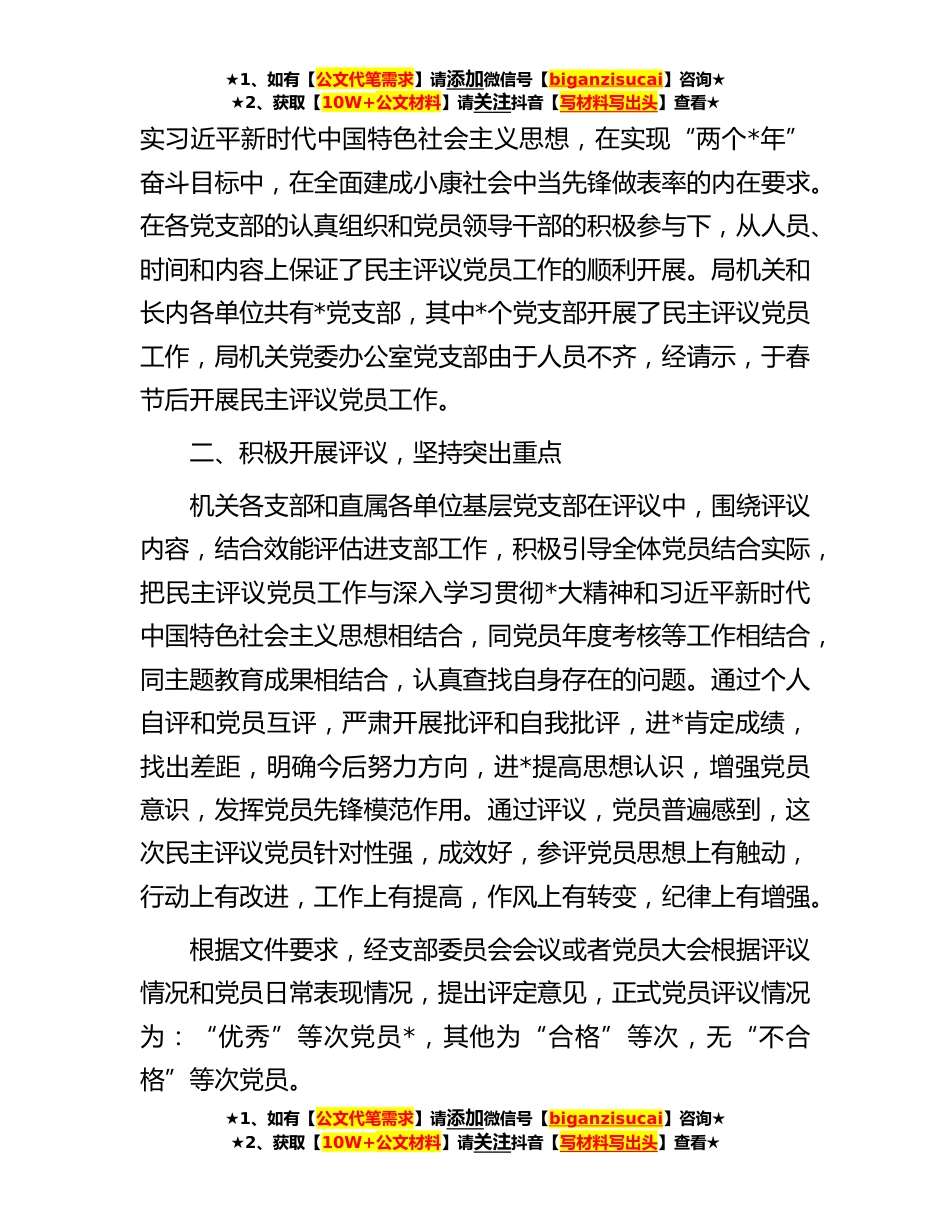 ★1、如有【公文代笔需求】请添加微信号【biganzisucai】咨询★
★2、获取【10W+公文材料】请关注抖音【写材料写出头】查看★

实习近平新时代中国特色社会主义思想，在实现“两个*年”奋斗目标中，在全面建成小康社会中当先锋做表率的内在要求。在各党支部的认真组织和党员领导干部的积极参与下，从人员、时间和内容上保证了民主评议党员工作的顺利开展。局机关和长内各单位共有*党支部，其中*个党支部开展了民主评议党员工作，局机关党委办公室党支部由于人员不齐，经请示，于春节后开展民主评议党员工作。

二、积极开展评议，坚持突出重点

机关各支部和直属各单位基层党支部在评议中，围绕评议内容，结合效能评估进支部工作，积极引导全体党员结合实际，把民主评议党员工作与深入学习贯彻*大精神和习近平新时代中国特色社会主义思想相结合，同党员年度考核等工作相结合，同主题教育成果相结合，认真查找自身存在的问题。通过个人自评和党员互评，严肃开展批评和自我批评，进*肯定成绩，找出差距，明确今后努力方向，进*提高思想认识，增强党员意识，发挥党员先锋模范作用。通过评议，党员普遍感到，这次民主评议党员针对性强，成效好，参评党员思想上有触动，行动上有改进，工作上有提高，作风上有转变，纪律上有增强。

根据文件要求，经支部委员会会议或者党员大会根据评议情况和党员日常表现情况，提出评定意见，正式党员评议情况为：“优秀”等次党员*，其他为“合格”等次，无“不合格”等次党员。

★1、如有【公文代笔需求】请添加微信号【biganzisucai】咨询★
★2、获取【10W+公文材料】请关注抖音【写材料写出头】查看★